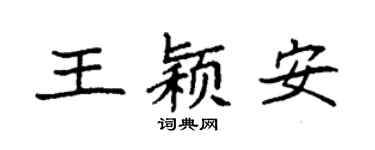 王颖安

词典网